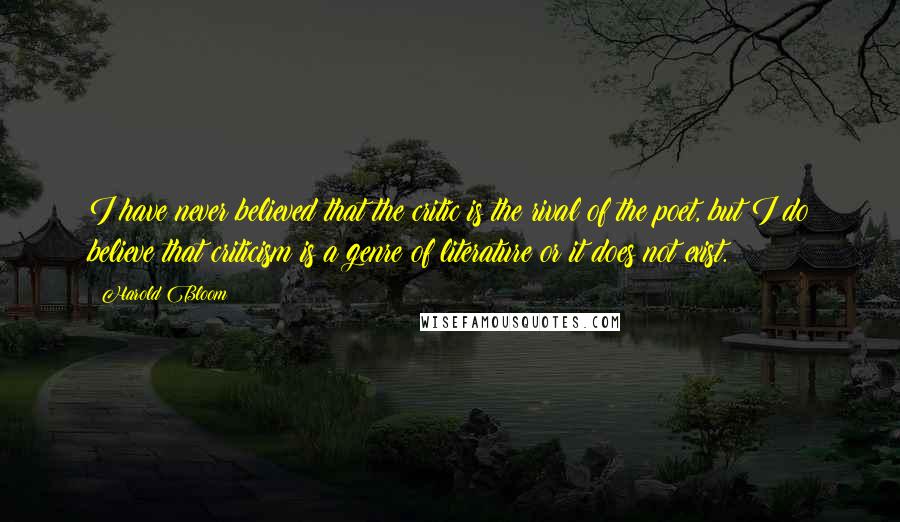 I have never believed that the critic is the rival of the poet, but I do believe that criticism is a genre of literature or it does not exist.

Harold Bloom

WISEFAMOUSQUOTES.COM